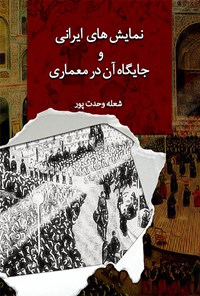 نمایش های ایرانی
و
جایگاه آن در معماری

شعله وحدت پور